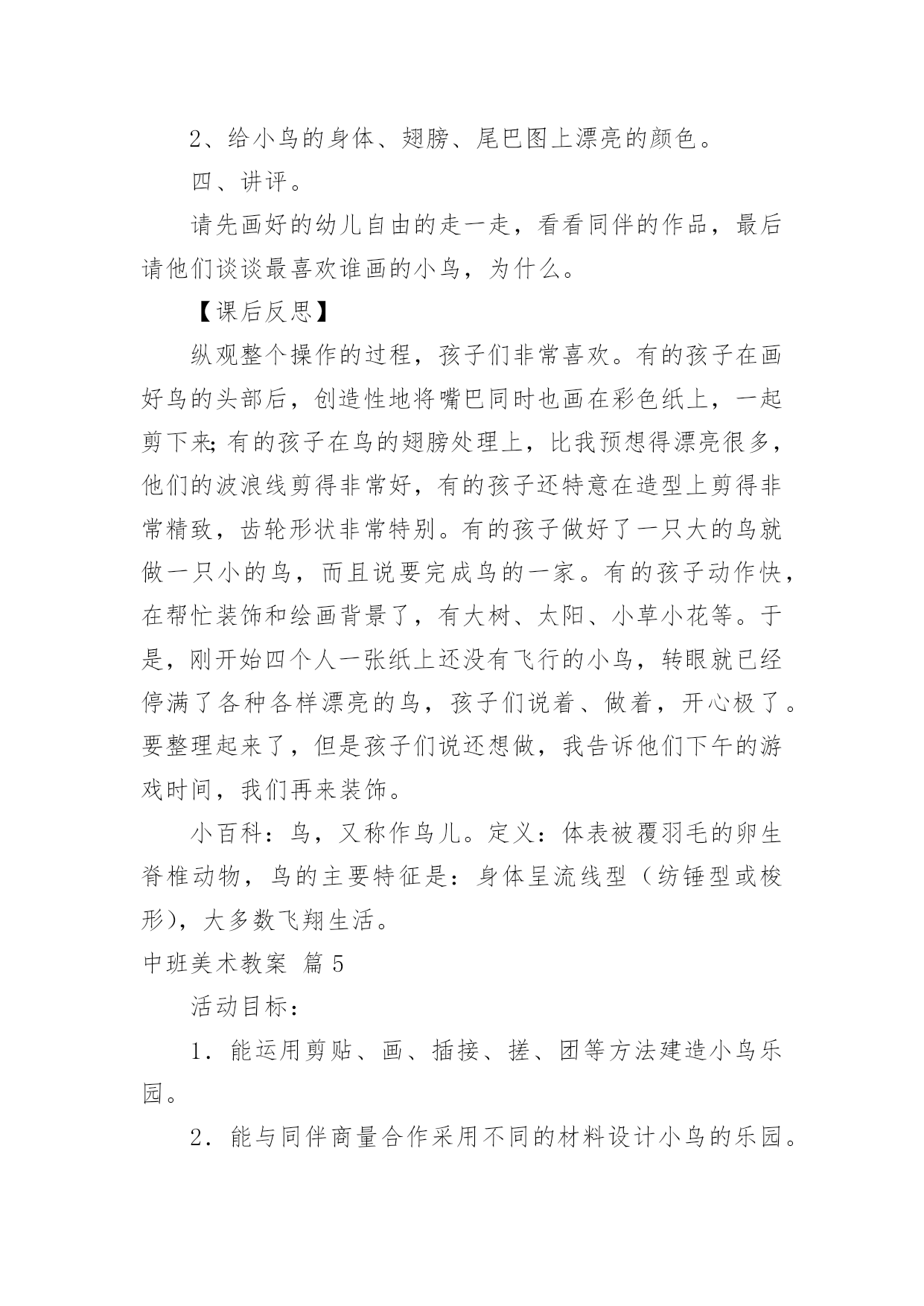 2、给小鸟的身体、翅膀、尾巴图上漂亮的颜色。

四、讲评。

请先画好的幼儿自由的走一走，看看同伴的作品，最后请他们谈谈最喜欢谁画的小鸟，为什么。

【课后反思】

纵观整个操作的过程，孩子们非常喜欢。有的孩子在画好鸟的头部后，创造性地将嘴巴同时也画在彩色纸上，一起剪下来;有的孩子在鸟的翅膀处理上，比我预想得漂亮很多，他们的波浪线剪得非常好，有的孩子还特意在造型上剪得非常精致，齿轮形状非常特别。有的孩子做好了一只大的鸟就做一只小的鸟，而且说要完成鸟的一家。有的孩子动作快，在帮忙装饰和绘画背景了，有大树、太阳、小草小花等。于是，刚开始四个人一张纸上还没有飞行的小鸟，转眼就已经停满了各种各样漂亮的鸟，孩子们说着、做着，开心极了。要整理起来了，但是孩子们说还想做，我告诉他们下午的游戏时间，我们再来装饰。

小百科：鸟，又称作鸟儿。定义：体表被覆羽毛的卵生脊椎动物，鸟的主要特征是：身体呈流线型（纺锤型或梭形），大多数飞翔生活。

中班美术教案 篇5

活动目标：

1．能运用剪贴、画、插接、搓、团等方法建造小鸟乐园。

2．能与同伴商量合作采用不同的材料设计小鸟的乐园。